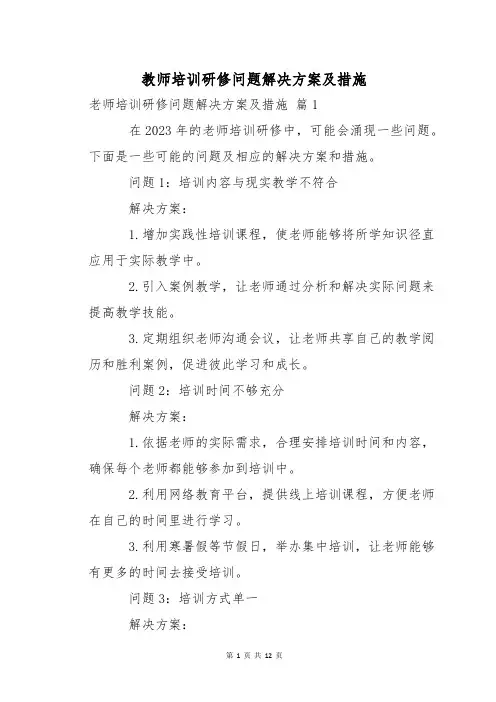 教师培训研修问题解决方案及措施

老师培训研修问题解决方案及措施 篇 1

在 2023 年的老师培训研修中，可能会涌现一些问题。下面是一些可能的问题及相应的解决方案和措施。

问题 1：培训内容与现实教学不符合

解决方案：

1. 增加实践性培训课程，使老师能够将所学知识径直应用于实际教学中。

2. 引入案例教学，让老师通过分析和解决实际问题来提高教学技能。

3. 定期组织老师沟通会议，让老师共享自己的教学阅历和胜利案例，促进彼此学习和成长。

问题 2：培训时间不够充分

解决方案：

1. 依据老师的实际需求，合理安排培训时间和内容，确保每个老师都能够参加到培训中。

2. 利用网络教育平台，提供线上培训课程，方便老师在自己的时间里进行学习。

3. 利用寒暑假等节假日，举办集中培训，让老师能够有更多的时间去接受培训。

问题 3：培训方式单一

解决方案：

第 1 页 共 12 页